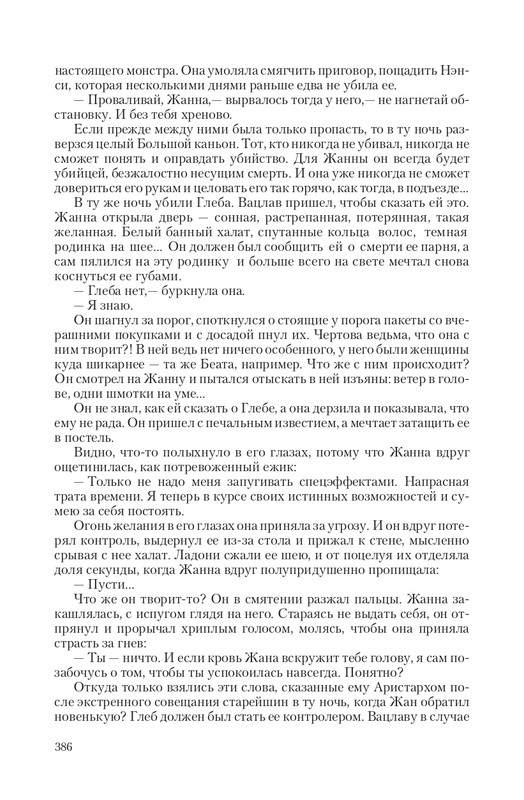 настоящего монстра. Она умоляла смягчить приговор, пощадить Нэнси, которая несколькими днями раньше едва не убила ее.

— Проваливай, Жанна,— вырвалось тогда у него,— не нагнетай обстановку. И без тебя хреново.

Если прежде между ними была только пропасть, то в ту ночь разверзся целый Большой каньон. Тот, кто никогда не убивал, никогда не сможет понять и оправдать убийство. Для Жанны он всегда будет убийцей, безжалостно несущим смерть. И она уже никогда не сможет довериться его рукам и целовать его так горячо, как тогда, в подъезде...

В ту же ночь убили Глеба. Вацлав пришел, чтобы сказать ей это. Жанна открыла дверь — сонная, растрепанная, потерянная, такая желанная. Белый банный халат, спутанные кольца волос, темная родинка на шее... Он должен был сообщить ей о смерти ее парня, а сам пялился на эту родинку и больше всего на свете мечтал снова коснуться ее губами.

— Глеба нет,— буркнула она.

— Я знаю.

Он шагнул за порог, споткнулся о стоящие у порога пакеты со вчерашними покупками и с досадой пнул их. Чертова ведьма, что она с ним творит?! В ней ведь нет ничего особенного, у него были женщины куда шикарнее — та же Беата, например. Что же с ним происходит? Он смотрел на Жанну и пытался отыскать в ней изъяны: ветер в голове, одни шмотки на уме...

Он не знал, как ей сказать о Глебе, а она дерзила и показывала, что ему не рада. Он пришел с печальным известием, а мечтает затащить ее в постель.

Видно, что-то полыхнуло в его глазах, потому что Жанна вдруг ощетинилась, как потревоженный ежик:

— Только не надо меня запугивать спецэффектами. Напрасная трата времени. Я теперь в курсе своих истинных возможностей и сумею за себя постоять.

Огонь желания в его глазах она приняла за угрозу. И он вдруг потерял контроль, выдернул ее из-за стола и прижал к стене, мысленно срывая с нее халат. Ладони сжали ее шею, и от поцелуя их отделяла доля секунды, когда Жанна вдруг полупридушенно пропищала:

— Пусти...

Что же он творит-то? Он в смятении разжал пальцы. Жанна закашлялась, с испугом глядя на него. Стараясь не выдать себя, он отпрянул и прорычал хриплым голосом, молясь, чтобы она приняла страсть за гнев:

— Ты — ничто. И если кровь Жана вскружит тебе голову, я сам позабочусь о том, чтобы ты успокоилась навсегда. Понятно?

Откуда только взялись эти слова, сказанные ему Аристархом после экстренного совещания старейшин в ту ночь, когда Жан обратил новенькую? Глеб должен был стать ее контролером. Вацлаву в случае

386